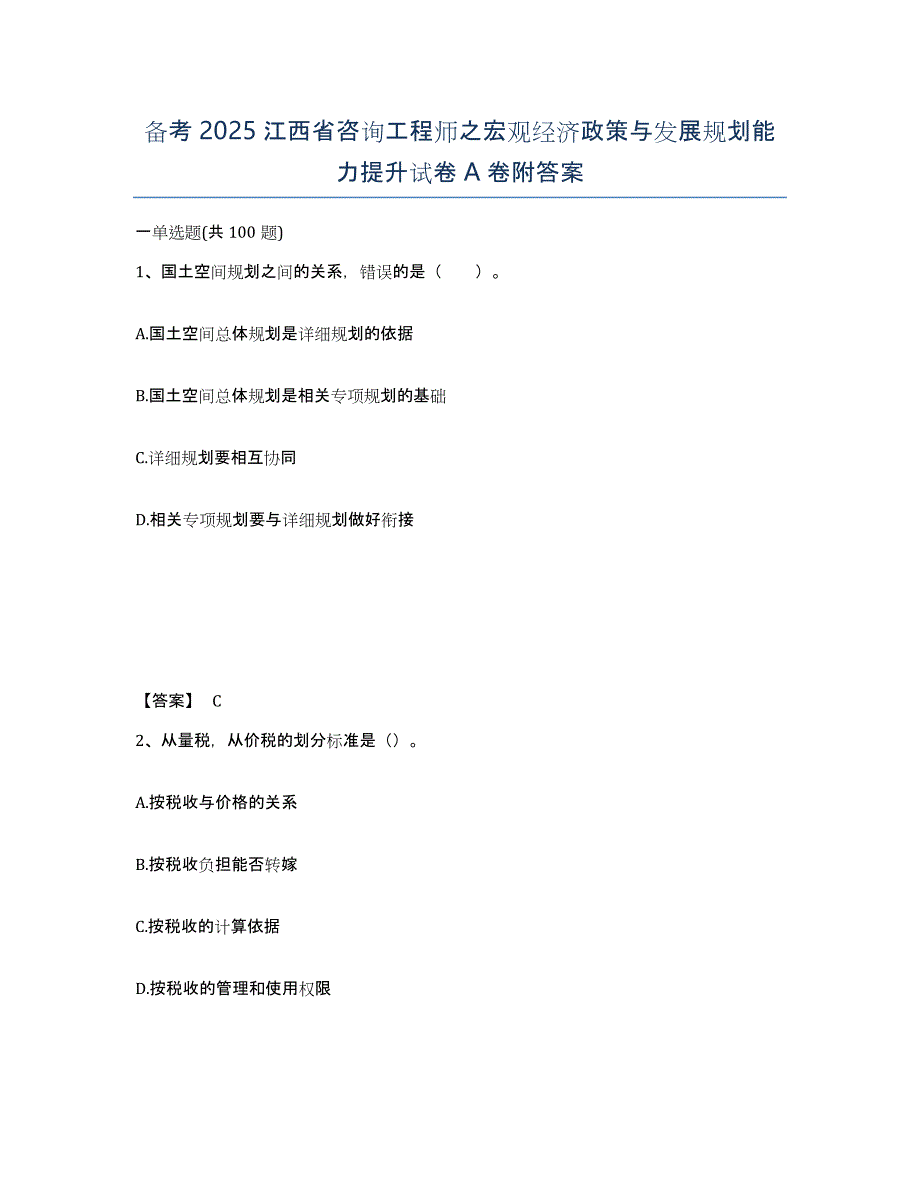 备考 2025 江西省咨询工程师之宏观经济政策与发展规划能力提升试卷 A 卷附答案

一单选题(共 100 题)

1、国土空间规划之间的关系，错误的是（　　）。

A.国土空间总体规划是详细规划的依据

B.国土空间总体规划是相关专项规划的基础

C.详细规划要相互协同

D.相关专项规划要与详细规划做好衔接

【答案】 C

2、从量税，从价税的划分标准是（）。

A.按税收与价格的关系

B.按税收负担能否转嫁

C.按税收的计算依据

D.按税收的管理和使用权限